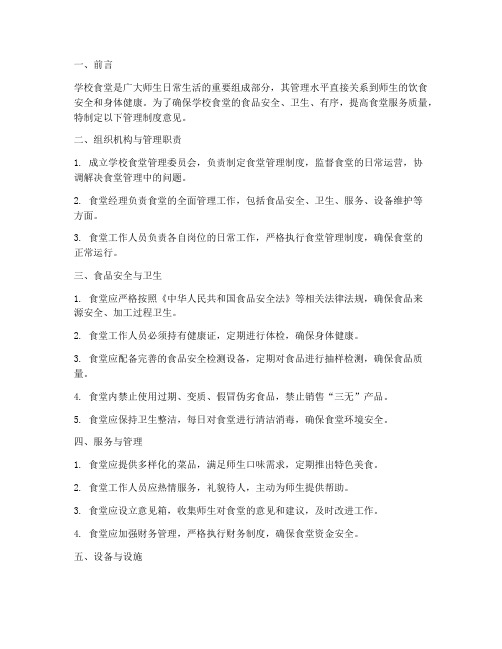 一、前言

学校食堂是广大师生日常生活的重要组成部分，其管理水平直接关系到师生的饮食安全和身体健康。为了确保学校食堂的食品安全、卫生、有序，提高食堂服务质量，特制定以下管理制度意见。

二、组织机构与管理职责

1. 成立学校食堂管理委员会，负责制定食堂管理制度，监督食堂的日常运营，协调解决食堂管理中的问题。

2. 食堂经理负责食堂的全面管理工作，包括食品安全、卫生、服务、设备维护等方面。

3. 食堂工作人员负责各自岗位的日常工作，严格执行食堂管理制度，确保食堂的正常运行。

三、食品安全与卫生

1. 食堂应严格按照《中华人民共和国食品安全法》等相关法律法规，确保食品来源安全、加工过程卫生。

2. 食堂工作人员必须持有健康证，定期进行体检，确保身体健康。

3. 食堂应配备完善的食品安全检测设备，定期对食品进行抽样检测，确保食品质量。

4. 食堂内禁止使用过期、变质、假冒伪劣食品，禁止销售“三无”产品。

5. 食堂应保持卫生整洁，每日对食堂进行清洁消毒，确保食堂环境安全。

四、服务与管理

1. 食堂应提供多样化的菜品，满足师生口味需求，定期推出特色美食。

2. 食堂工作人员应热情服务，礼貌待人，主动为师生提供帮助。

3. 食堂应设立意见箱，收集师生对食堂的意见和建议，及时改进工作。

4. 食堂应加强财务管理，严格执行财务制度，确保食堂资金安全。

五、设备与设施